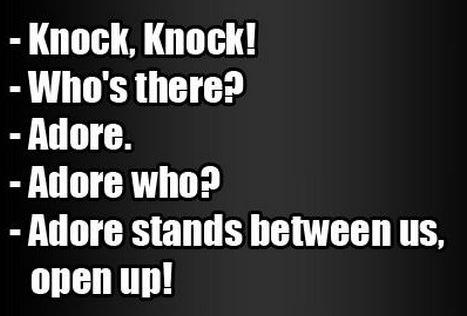 - Knock, Knock!
- Who's there?
- Adore.
- Adore who?
- Adore stands between us, open up!